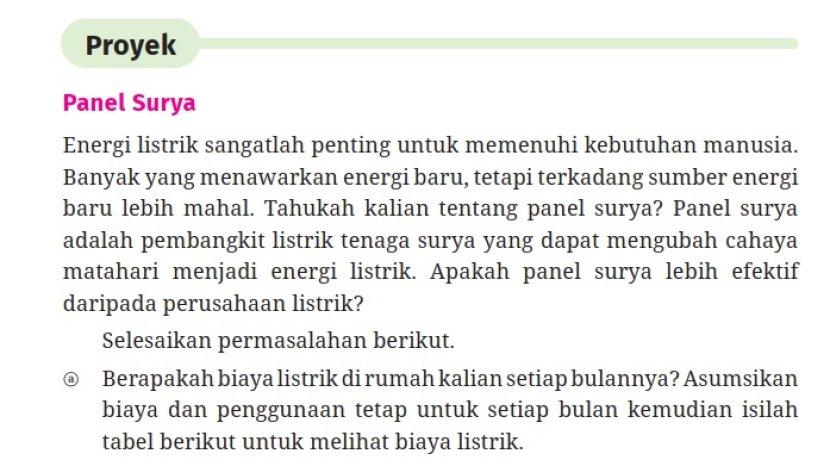 Proyek

Panel Surya

Energi listrik sangatlah penting untuk memenuhi kebutuhan manusia. Banyak yang menawarkan energi baru, tetapi terkadang sumber energi baru lebih mahal. Tahukah kalian tentang panel surya? Panel surya adalah pembangkit listrik tenaga surya yang dapat mengubah cahaya matahari menjadi energi listrik. Apakah panel surya lebih efektif daripada perusahaan listrik?

Selesaikan permasalahan berikut.

ⓐ Berapakah biaya listrik di rumah kalian setiap bulannya? Asumsikan biaya dan penggunaan tetap untuk setiap bulan kemudian isilah tabel berikut untuk melihat biaya listrik.